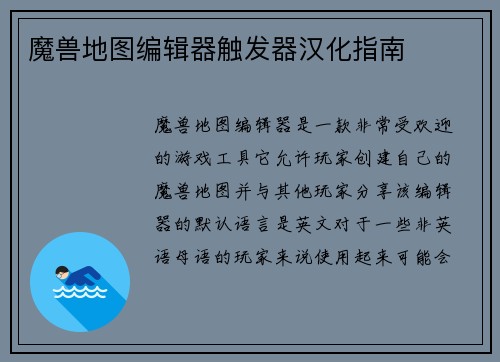 魔兽地图编辑器触发器汉化指南

魔兽地图编辑器是一款非常受欢迎的游戏工具它允许玩家创建自己的魔兽地图并与其他玩家分享该编辑器的默认语言是英文对于一些非英语母语的玩家来说使用起来可能会